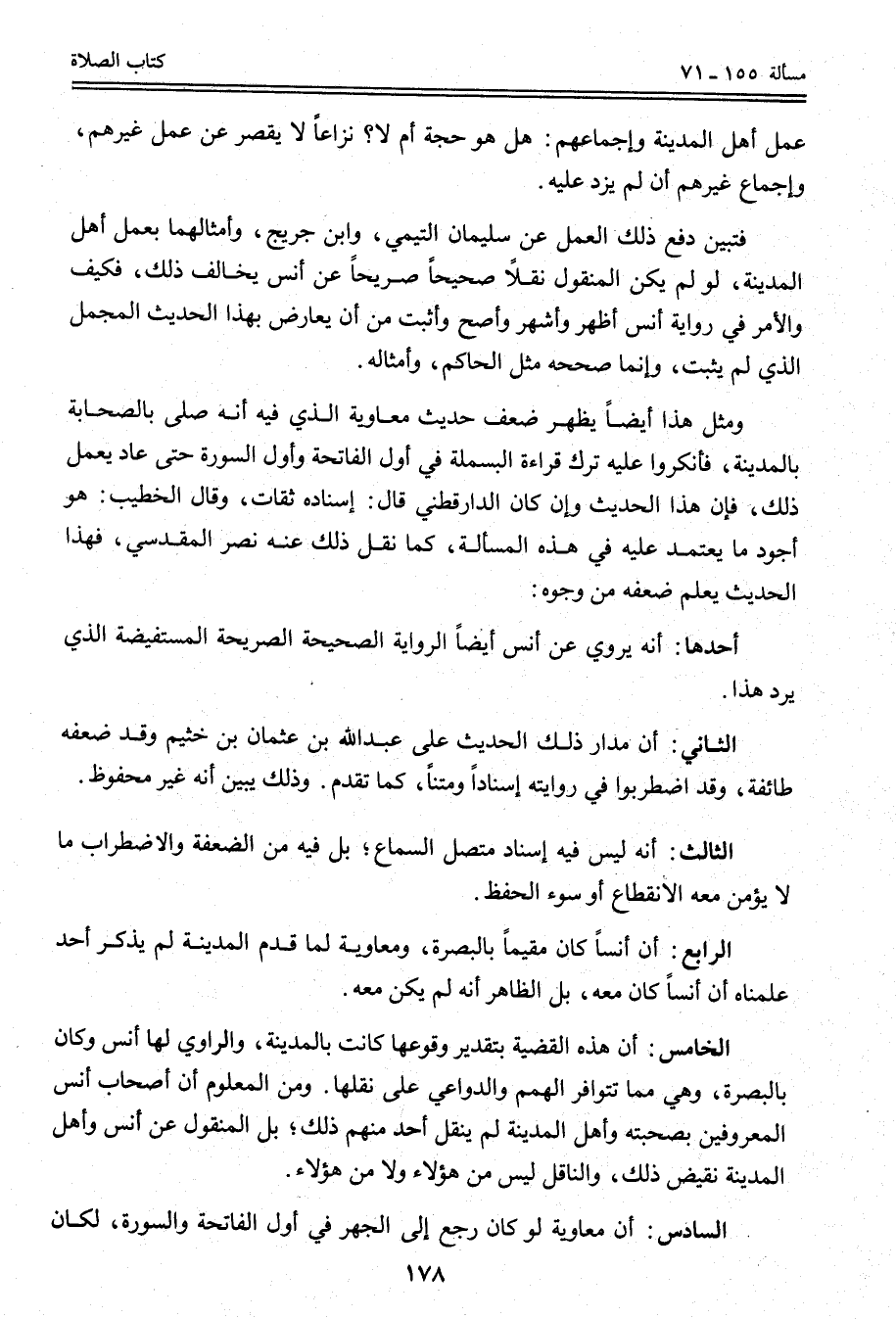 كتاب الصلاة

مسألة ١٥٥ ـ ٧١

عمل أهل المدينة وإجماعهم: هل هو حجة أم لا؟ نزاعاً لا يقصر عن عمل غيرهم، وإجماع غيرهم أن لم يزد عليه.

فتبين دفع ذلك العمل عن سليمان التيمي، وابن جريج، وأمثالهما بعمل أهل المدينة، لو لم يكن المنقول نقلاً صحيحاً صريحاً عن أنس يخالف ذلك، فكيف والأمر في رواية أنس أظهر وأشهر وأصح وأثبت من أن يعارض بهذا الحديث المجمل الذي لم يثبت، وإنما صححه مثل الحاكم، وأمثاله.

ومثل هذا أيضاً يظهر ضعف حديث معاوية الذي فيه أنه صلى بالصحابة بالمدينة، فأنكروا عليه ترك قراءة البسملة في أول الفاتحة وأول السورة حتى عاد يعمل ذلك، فإن هذا الحديث وإن كان الدارقطني قال: إسناده ثقات، وقال الخطيب: هو أجود ما يعتمد عليه في هذه المسألة، كما نقل ذلك عنه نصر المقدسي، فهذا الحديث يعلم ضعفه من وجوه:

أحدها: أنه يروي عن أنس أيضاً الرواية الصحيحة الصريحة المستفيضة الذي يرد هذا.

الثاني: أن مدار ذلك الحديث على عبدالله بن عثمان بن خثيم وقد ضعفه طائفة، وقد اضطربوا في روايته إسناداً ومتناً، كما تقدم. وذلك يبين أنه غير محفوظ.

الثالث: أنه ليس فيه إسناد متصل السماع؛ بل فيه من الضعفة والاضطراب ما لا يؤمن معه الانقطاع أو سوء الحفظ.

الرابع: أن أنساً كان مقيماً بالبصرة، ومعاوية لما قدم المدينة لم يذكر أحد علمناه أن أنساً كان معه، بل الظاهر أنه لم يكن معه.

الخامس: أن هذه القضية بتقدير وقوعها كانت بالمدينة، والراوي لها أنس وكان بالبصرة، وهي مما تتوافر الهمم والدواعي على نقلها. ومن المعلوم أن أصحاب أنس المعروفين بصحبته وأهل المدينة لم ينقل أحد منهم ذلك؛ بل المنقول عن أنس وأهل المدينة نقيض ذلك، والناقل ليس من هؤلاء ولا من هؤلاء.

السادس: أن معاوية لو كان رجع إلى الجهر في أول الفاتحة والسورة، لكان

١٧٨